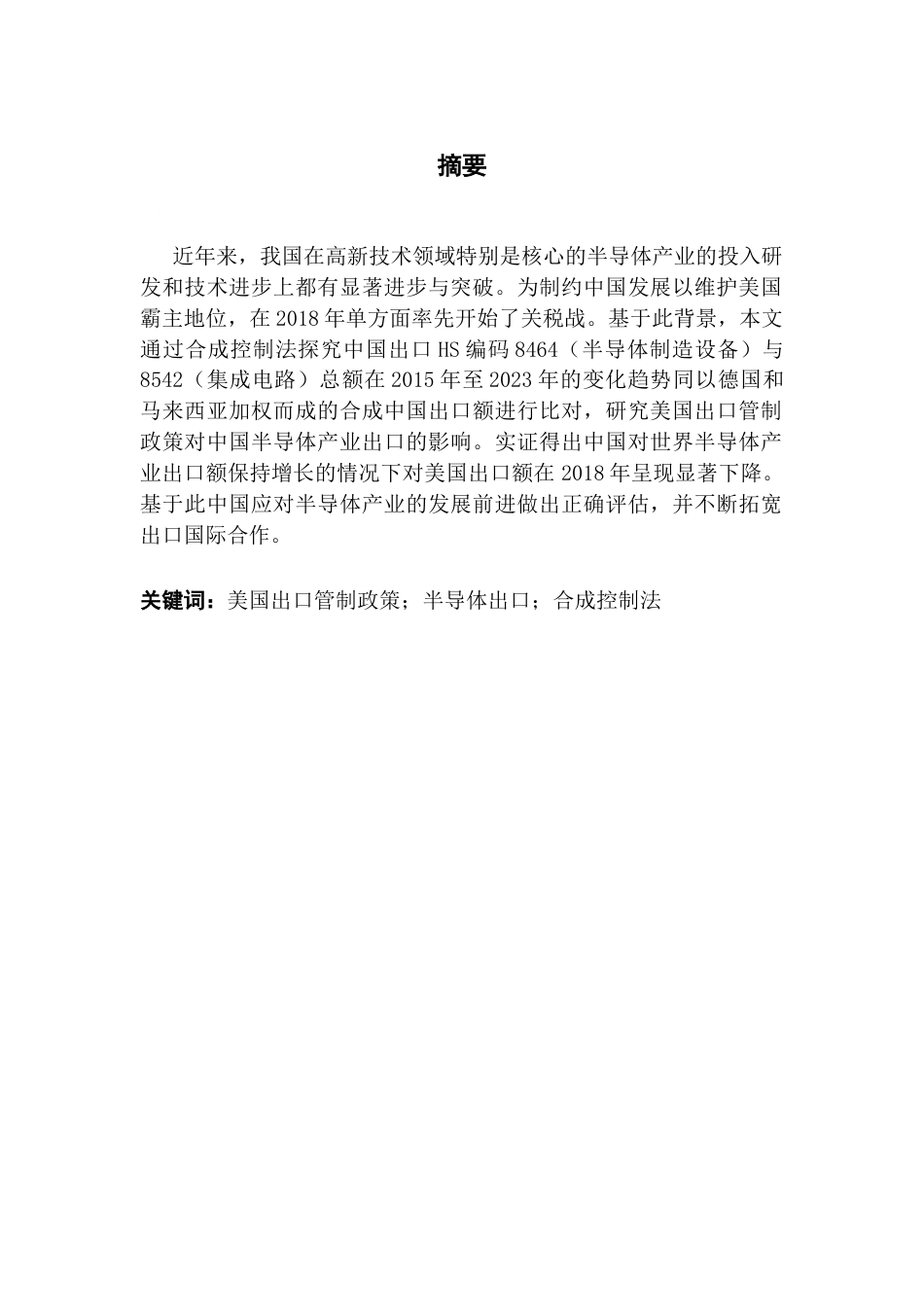 摘要

近年来，我国在高新技术领域特别是核心的半导体产业的投入研发和技术进步上都有显著进步与突破。为制约中国发展以维护美国霸主地位，在 2018 年单方面率先开始了关税战。基于此背景，本文通过合成控制法探究中国出口 HS 编码 8464（半导体制造设备）与 8542（集成电路）总额在 2015 年至 2023 年的变化趋势同以德国和马来西亚加权而成的合成中国出口额进行比对，研究美国出口管制政策对中国半导体产业出口的影响。实证得出中国对世界半导体产业出口额保持增长的情况下对美国出口额在 2018 年呈现显著下降。基于此中国应对半导体产业的发展前进做出正确评估，并不断拓宽出口国际合作。

关键词：美国出口管制政策；半导体出口；合成控制法